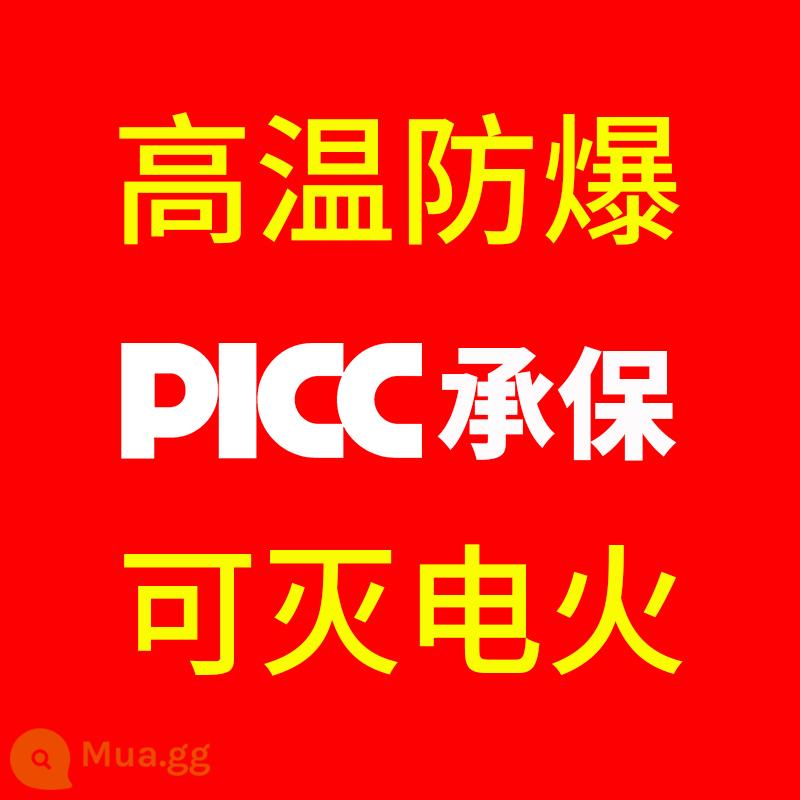 高温防爆

PICC承保

可灭电火

Mua.gg